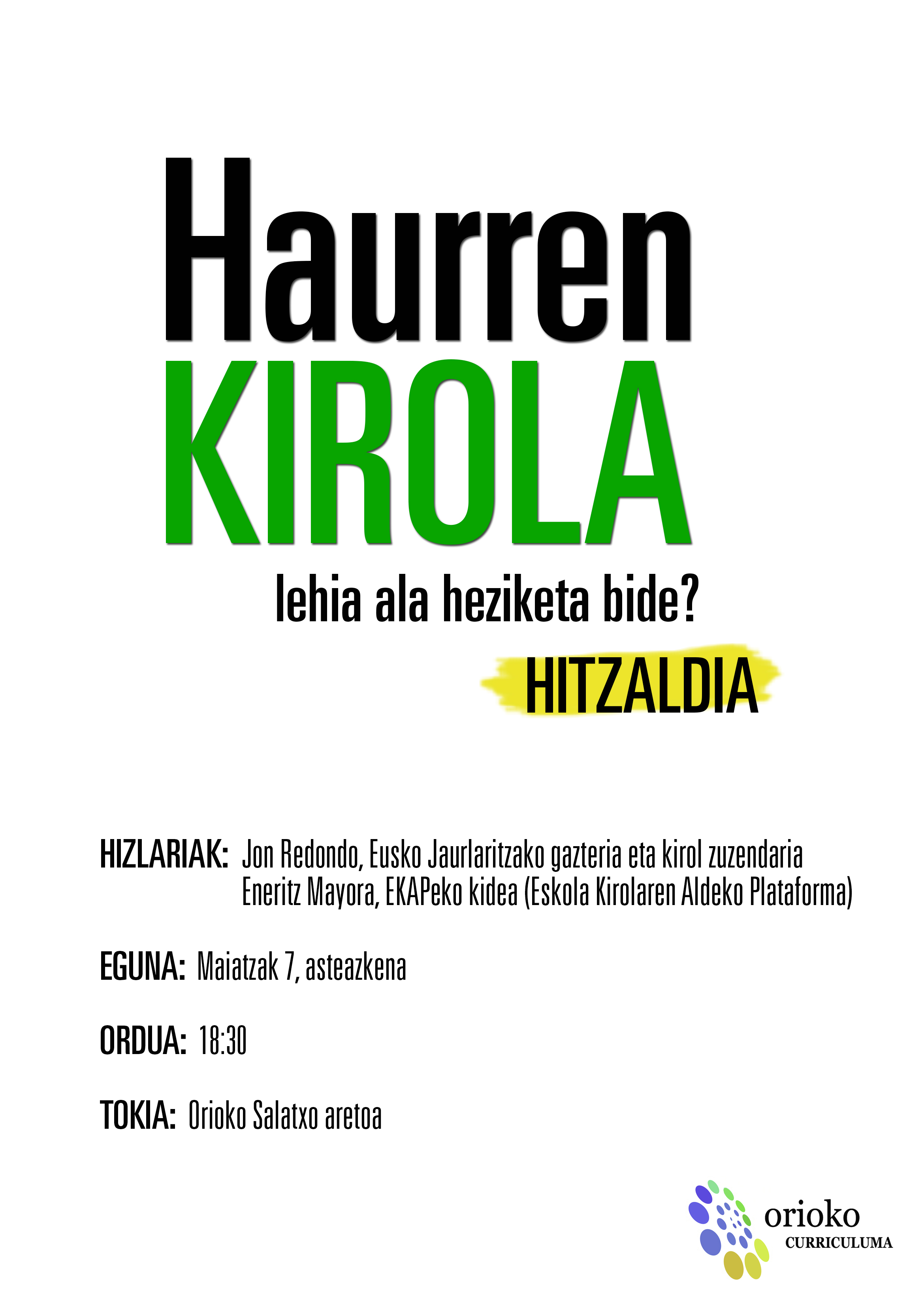 Haurren
KIROLA
lehia ala heziketa bide?
HITZALDIA

HIZLARIAK: Jon Redondo, Eusko Jaurlaritzako gazteria eta kirol zuzendaria
Eneritz Mayora, EKAPeko kidea (Eskola Kirolaren Aldeko Plataforma)

EGUNA: Maiatzak 7, asteazkena

ORDUA: 18:30

TOKIA: Orioko Salatxo aretoa

orioko
CURRICULUMA